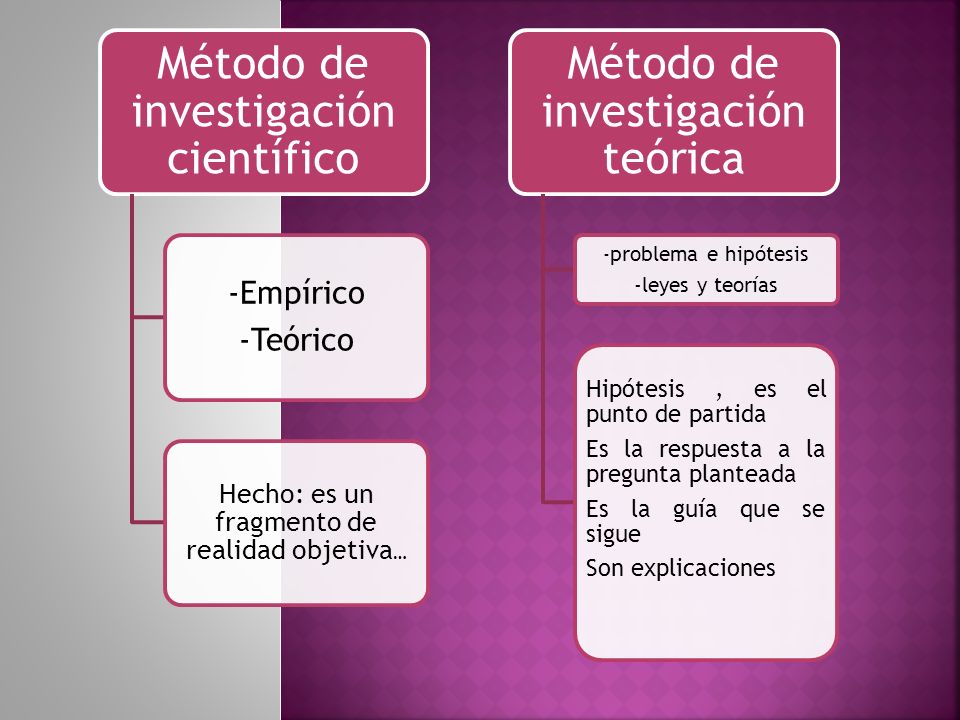 Método de investigación científico

-Empírico
-Teórico

Hecho: es un fragmento de realidad objetiva…

Método de investigación teórica

-problema e hipótesis
-leyes y teorías

Hipótesis , es el punto de partida

Es la respuesta a la pregunta planteada

Es la guía que se sigue

Son explicaciones